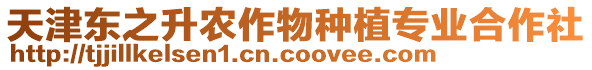 天津东之升农作物种植专业合作社
http://tjjillkelsen1.cn.coovee.com